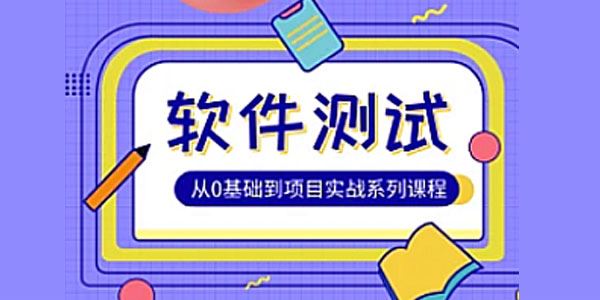 软件测试

从0基础到项目实战系列课程